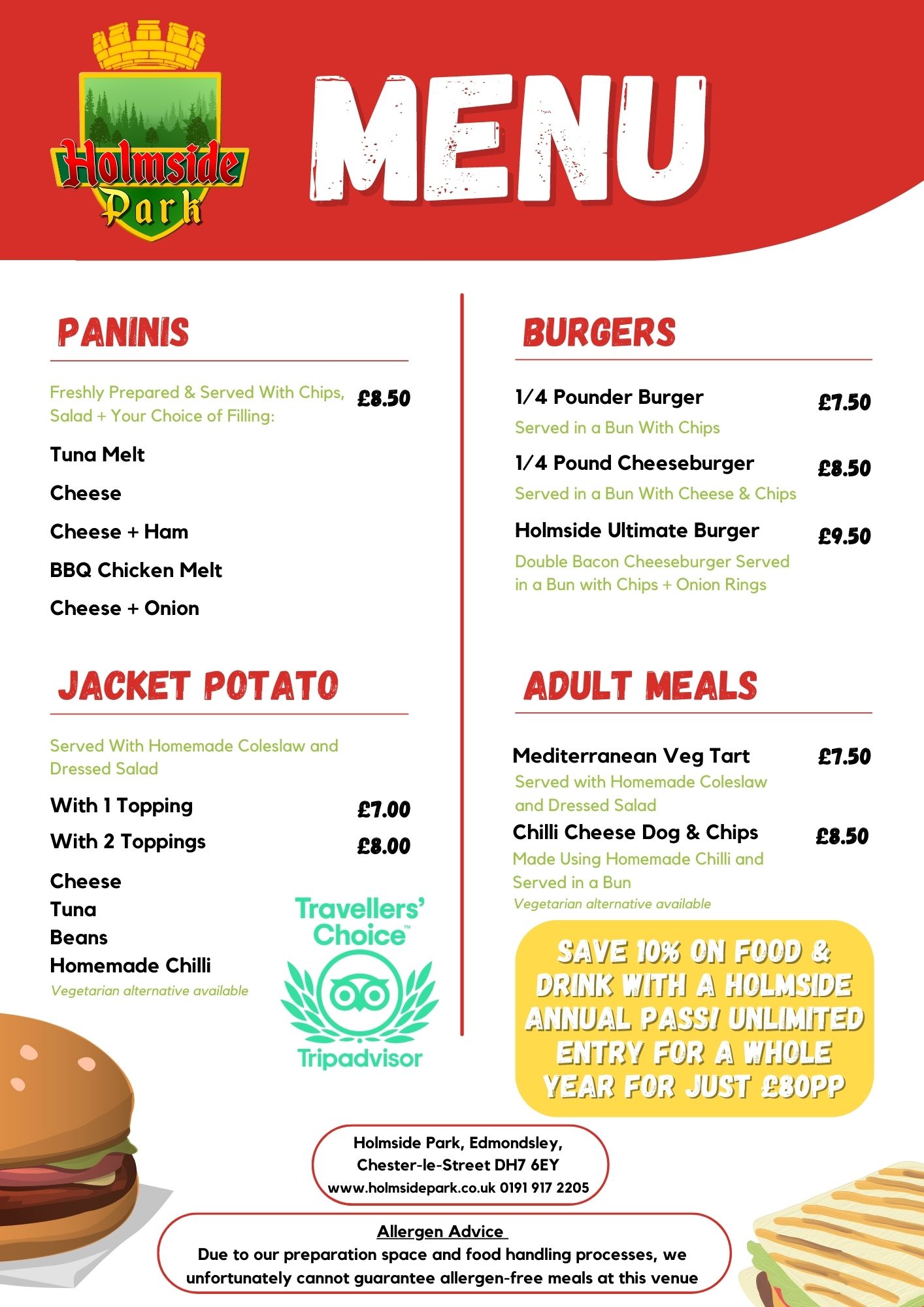 Holmside Park

MENU

PANINIS

Freshly Prepared & Served With Chips, Salad + Your Choice of Filling: £8.50

Tuna Melt

Cheese

Cheese + Ham

BBQ Chicken Melt

Cheese + Onion

JACKET POTATO

Served With Homemade Coleslaw and Dressed Salad

With 1 Topping £7.00

With 2 Toppings £8.00

Cheese
Tuna
Beans
Homemade Chilli
Vegetarian alternative available

Travellers' Choice™
Tripadvisor

BURGERS

1/4 Pounder Burger £7.50
Served in a Bun With Chips

1/4 Pound Cheeseburger £8.50
Served in a Bun With Cheese & Chips

Holmside Ultimate Burger £9.50
Double Bacon Cheeseburger Served in a Bun with Chips + Onion Rings

ADULT MEALS

Mediterranean Veg Tart £7.50
Served with Homemade Coleslaw and Dressed Salad

Chilli Cheese Dog & Chips £8.50
Made Using Homemade Chilli and Served in a Bun
Vegetarian alternative available

SAVE 10% ON FOOD & DRINK WITH A HOLMSIDE ANNUAL PASS! UNLIMITED ENTRY FOR A WHOLE YEAR FOR JUST £80PP

Holmside Park, Edmondsley, Chester-le-Street DH7 6EY
www.holmsidepark.co.uk 0191 917 2205

Allergen Advice
Due to our preparation space and food handling processes, we unfortunately cannot guarantee allergen-free meals at this venue